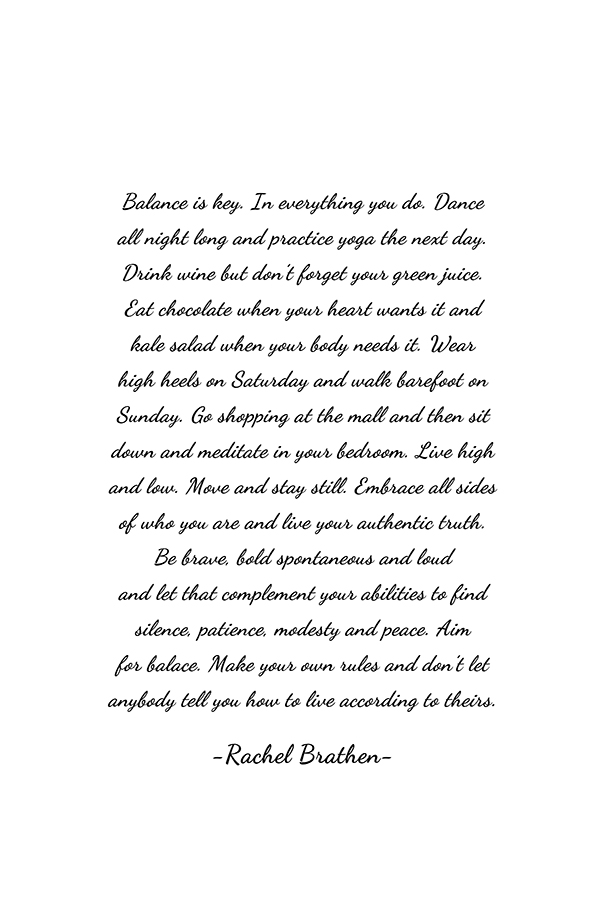 Balance is key. In everything you do. Dance all night long and practice yoga the next day. Drink wine but don't forget your green juice. Eat chocolate when your heart wants it and kale salad when your body needs it. Wear high heels on Saturday and walk barefoot on Sunday. Go shopping at the mall and then sit down and meditate in your bedroom. Live high and low. Move and stay still. Embrace all sides of who you are and live your authentic truth. Be brave, bold spontaneous and loud and let that complement your abilities to find silence, patience, modesty and peace. Aim for balace. Make your own rules and don't let anybody tell you how to live according to theirs.

-Rachel Brathen-